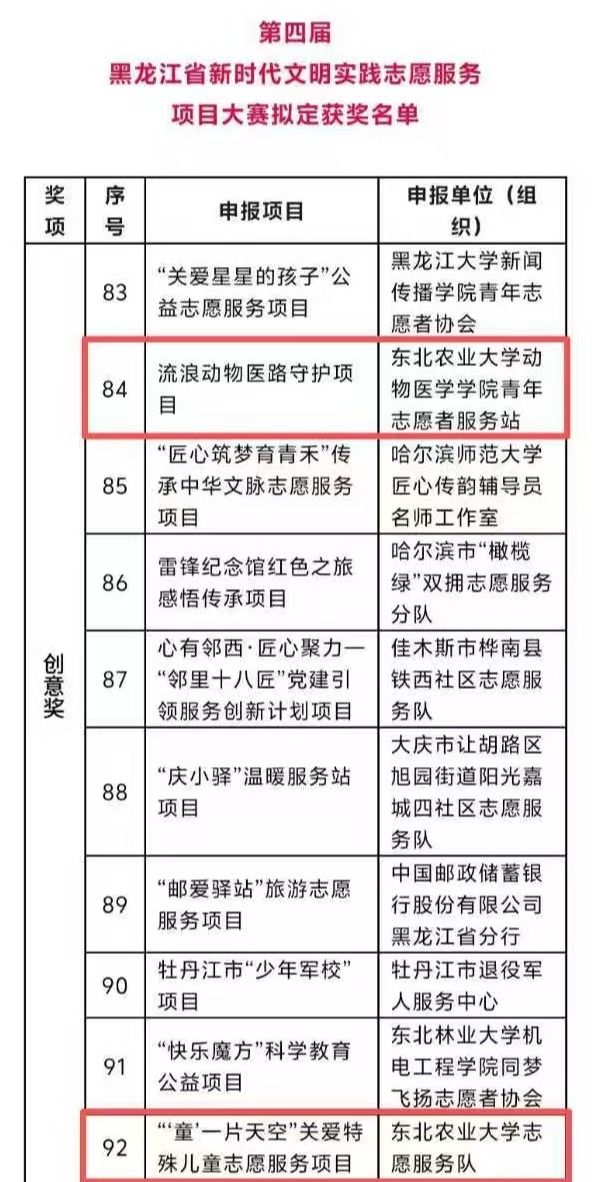 第四届
黑龙江省新时代文明实践志愿服务
项目大赛拟定获奖名单

| 奖项 | 序号 | 申报项目 | 申报单位（组织） |
|---|---|---|---|
| 创意奖 | 83 | “关爱星星的孩子”公益志愿服务项目 | 黑龙江大学新闻传播学院青年志愿者协会 |
|  | 84 | 流浪动物医路守护项目 | 东北农业大学动物医学学院青年志愿者服务站 |
|  | 85 | “匠心筑梦育青禾”传承中华文脉志愿服务项目 | 哈尔滨师范大学匠心传韵辅导员名师工作室 |
|  | 86 | 雷锋纪念馆红色之旅感悟传承项目 | 哈尔滨市“橄榄绿”双拥志愿服务分队 |
|  | 87 | 心有邻西·匠心聚力一“邻里十八匠”党建引领服务创新计划项目 | 佳木斯市桦南县铁西社区志愿服务队 |
|  | 88 | “庆小驿”温暖服务站项目 | 大庆市让胡路区旭园街道阳光嘉城四社区志愿服务队 |
|  | 89 | “邮爱驿站”旅游志愿服务项目 | 中国邮政储蓄银行股份有限公司黑龙江省分行 |
|  | 90 | 牡丹江市“少年军校”项目 | 牡丹江市退役军人服务中心 |
|  | 91 | “快乐魔方”科学教育公益项目 | 东北林业大学机电工程学院同梦飞扬志愿者协会 |
|  | 92 | “‘童’一片天空”关爱特殊儿童志愿服务项目 | 东北农业大学志愿服务队 |